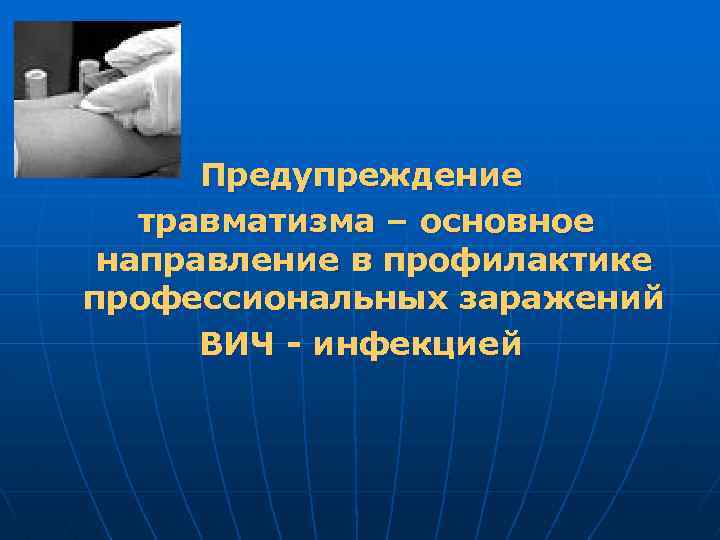 Предупреждение травматизма – основное направление в профилактике профессиональных заражений ВИЧ - инфекцией